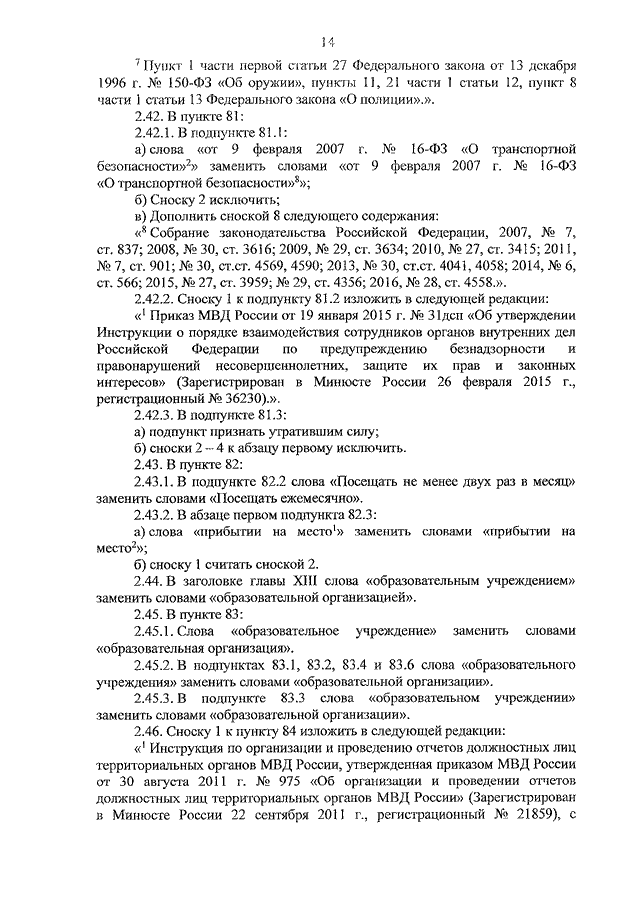 14

$^7$ Пункт 1 части первой статьи 27 Федерального закона от 13 декабря 1996 г. № 150-ФЗ «Об оружии», пункты 11, 21 части 1 статьи 12, пункт 8 части 1 статьи 13 Федерального закона «О полиции».».

2.42. В пункте 81:

2.42.1. В подпункте 81.1:

а) слова «от 9 февраля 2007 г. № 16-ФЗ «О транспортной безопасности»$^2$» заменить словами «от 9 февраля 2007 г. № 16-ФЗ «О транспортной безопасности»$^8$»;

б) Сноску 2 исключить;

в) Дополнить сноской 8 следующего содержания:

«$^8$ Собрание законодательства Российской Федерации, 2007, № 7, ст. 837; 2008, № 30, ст. 3616; 2009, № 29, ст. 3634; 2010, № 27, ст. 3415; 2011, № 7, ст. 901; № 30, ст.ст. 4569, 4590; 2013, № 30, ст.ст. 4041, 4058; 2014, № 6, ст. 566; 2015, № 27, ст. 3959; № 29, ст. 4356; 2016, № 28, ст. 4558.».

2.42.2. Сноску 1 к подпункту 81.2 изложить в следующей редакции:

«$^1$ Приказ МВД России от 19 января 2015 г. № 31дсп «Об утверждении Инструкции о порядке взаимодействия сотрудников органов внутренних дел Российской Федерации по предупреждению безнадзорности и правонарушений несовершеннолетних, защите их прав и законных интересов» (Зарегистрирован в Минюсте России 26 февраля 2015 г., регистрационный № 36230).».

2.42.3. В подпункте 81.3:

а) подпункт признать утратившим силу;

б) сноски 2 – 4 к абзацу первому исключить.

2.43. В пункте 82:

2.43.1. В подпункте 82.2 слова «Посещать не менее двух раз в месяц» заменить словами «Посещать ежемесячно».

2.43.2. В абзаце первом подпункта 82.3:

а) слова «прибытии на место$^1$» заменить словами «прибытии на место$^2$»;

б) сноску 1 считать сноской 2.

2.44. В заголовке главы XIII слова «образовательным учреждением» заменить словами «образовательной организацией».

2.45. В пункте 83:

2.45.1. Слова «образовательное учреждение» заменить словами «образовательная организация».

2.45.2. В подпунктах 83.1, 83.2, 83.4 и 83.6 слова «образовательного учреждения» заменить словами «образовательной организации».

2.45.3. В подпункте 83.3 слова «образовательном учреждении» заменить словами «образовательной организации».

2.46. Сноску 1 к пункту 84 изложить в следующей редакции:

«$^1$ Инструкция по организации и проведению отчетов должностных лиц территориальных органов МВД России, утвержденная приказом МВД России от 30 августа 2011 г. № 975 «Об организации и проведении отчетов должностных лиц территориальных органов МВД России» (Зарегистрирован в Минюсте России 22 сентября 2011 г., регистрационный № 21859), с